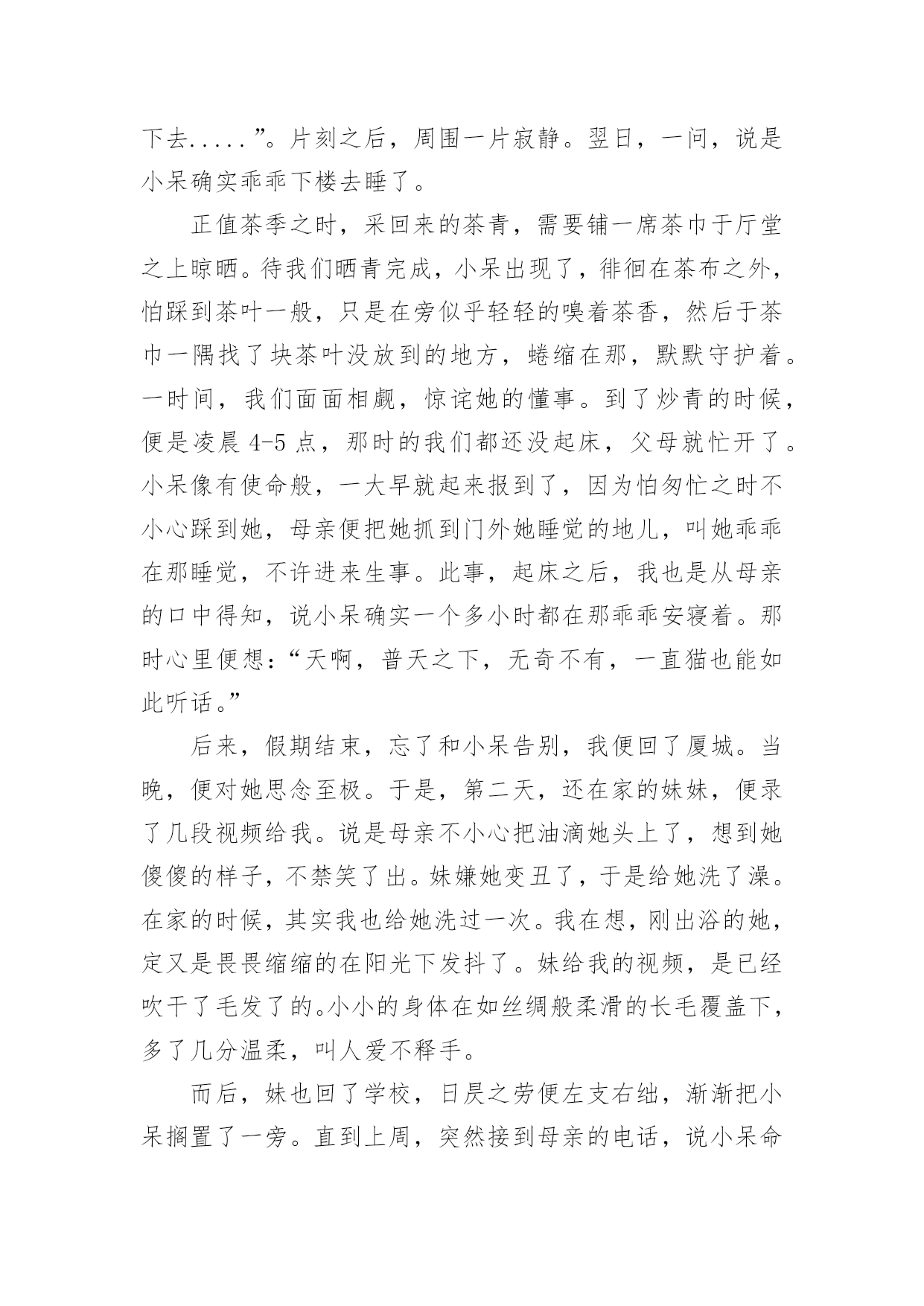 下去.....”。片刻之后，周围一片寂静。翌日，一问，说是小呆确实乖乖下楼去睡了。

正值茶季之时，采回来的茶青，需要铺一席茶巾于厅堂之上晾晒。待我们晒青完成，小呆出现了，徘徊在茶布之外，怕踩到茶叶一般，只是在旁似乎轻轻的嗅着茶香，然后于茶巾一隅找了块茶叶没放到的地方，蜷缩在那，默默守护着。一时间，我们面面相觑，惊诧她的懂事。到了炒青的时候，便是凌晨 4-5 点，那时的我们都还没起床，父母就忙开了。小呆像有使命般，一大早就起来报到了，因为怕匆忙之时不小心踩到她，母亲便把她抓到门外她睡觉的地儿，叫她乖乖在那睡觉，不许进来生事。此事，起床之后，我也是从母亲的口中得知，说小呆确实一个多小时都在那乖乖安寝着。那时心里便想：“天啊，普天之下，无奇不有，一直猫也能如此听话。”

后来，假期结束，忘了和小呆告别，我便回了厦城。当晚，便对她思念至极。于是，第二天，还在家的妹妹，便录了几段视频给我。说是母亲不小心把油滴她头上了，想到她傻傻的样子，不禁笑了出。妹嫌她变丑了，于是给她洗了澡。在家的时候，其实我也给她洗过一次。我在想，刚出浴的她，定又是畏畏缩缩的在阳光下发抖了。妹给我的视频，是已经吹干了毛发了的。小小的身体在如丝绸般柔滑的长毛覆盖下，多了几分温柔，叫人爱不释手。

而后，妹也回了学校，日昃之劳便左支右绌，渐渐把小呆搁置了一旁。直到上周，突然接到母亲的电话，说小呆命